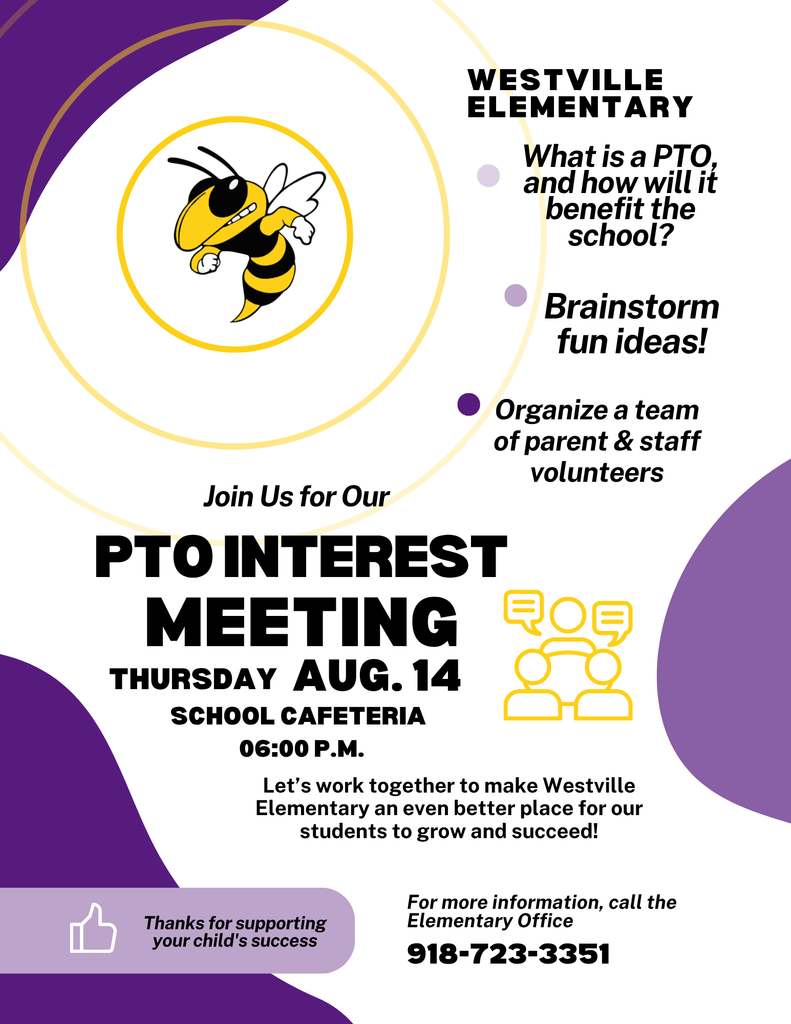 WESTVILLE ELEMENTARY

What is a PTO, and how will it benefit the school?

Brainstorm fun ideas!

Organize a team of parent & staff volunteers

Join Us for Our

PTO INTEREST MEETING

THURSDAY AUG. 14

SCHOOL CAFETERIA

06:00 P.M.

Let's work together to make Westville Elementary an even better place for our students to grow and succeed!

Thanks for supporting your child's success

For more information, call the Elementary Office

918-723-3351